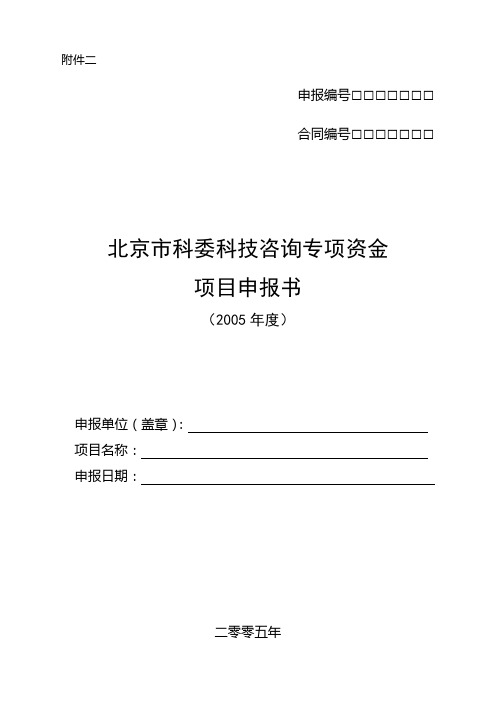 附件二

申报编号□□□□□□□

合同编号□□□□□□□

北京市科委科技咨询专项资金

项目申报书

（2005 年度）

申报单位（盖章）：

项目名称：

申报日期：

二零零五年